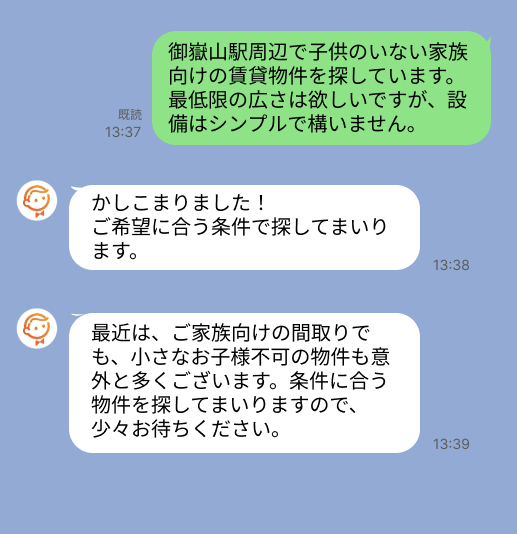 既読
13:37

御嶽山駅周辺で子供のいない家族向けの賃貸物件を探しています。最低限の広さは欲しいですが、設備はシンプルで構いません。

かしこまりました！
ご希望に合う条件で探してまいります。

13:38

最近は、ご家族向けの間取りでも、小さなお子様不可の物件も意外と多くございます。条件に合う物件を探してまいりますので、少々お待ちください。

13:39